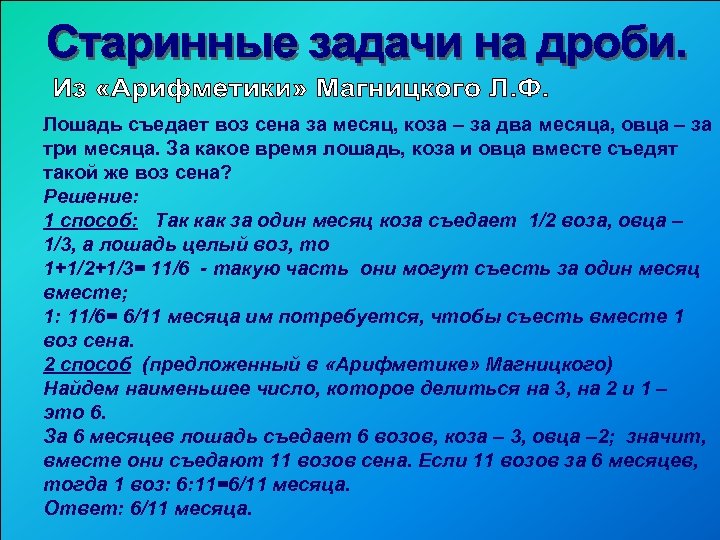 Старинные задачи на дроби.

Из «Арифметики» Магницкого Л.Ф.

Лошадь съедает воз сена за месяц, коза – за два месяца, овца – за три месяца. За какое время лошадь, коза и овца вместе съедят такой же воз сена?

Решение:

1 способ: Так как за один месяц коза съедает 1/2 воза, овца – 1/3, а лошадь целый воз, то

1+1/2+1/3= 11/6 - такую часть они могут съесть за один месяц вместе;

1: 11/6= 6/11 месяца им потребуется, чтобы съесть вместе 1 воз сена.

2 способ (предложенный в «Арифметике» Магницкого)

Найдем наименьшее число, которое делиться на 3, на 2 и 1 – это 6.

За 6 месяцев лошадь съедает 6 возов, коза – 3, овца –2; значит, вместе они съедают 11 возов сена. Если 11 возов за 6 месяцев, тогда 1 воз: 6:11=6/11 месяца.

Ответ: 6/11 месяца.